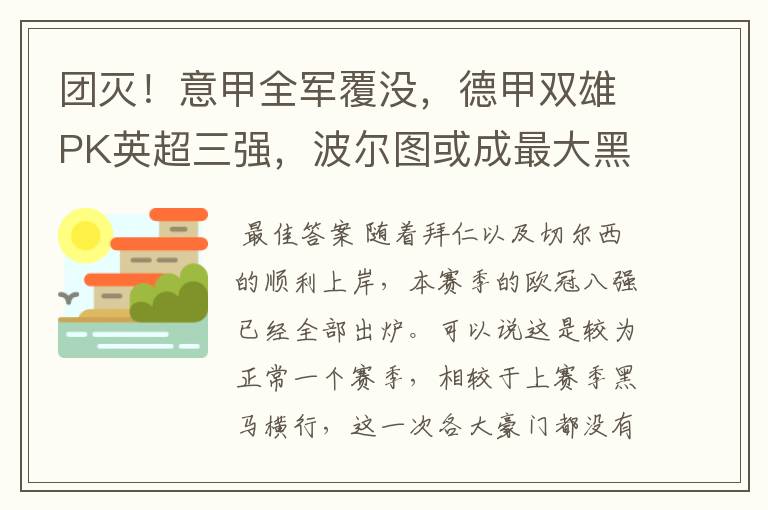 团灭！意甲全军覆没，德甲双雄PK英超三强，波尔图或成最大黑

最佳答案 随着拜仁以及切尔西的顺利上岸，本赛季的欧冠八强已经全部出炉。可以说这是较为正常一个赛季，相较于上赛季黑马横行，这一次各大豪门都没有